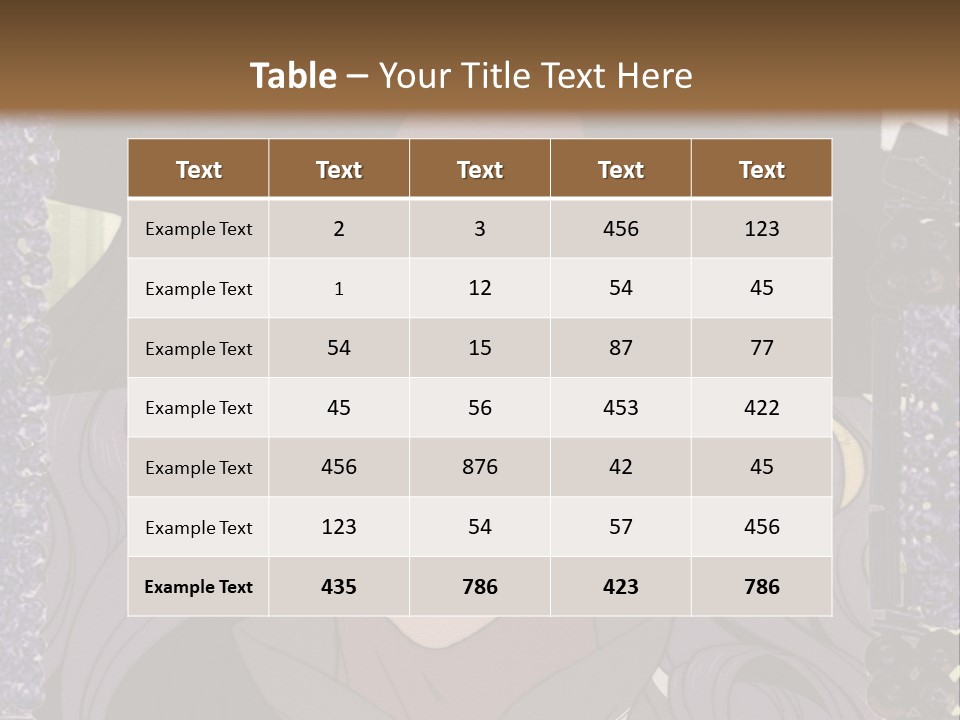 Table – Your Title Text Here

| Text | Text | Text | Text | Text |
|---|---|---|---|---|
| Example Text | 2 | 3 | 456 | 123 |
| Example Text | 1 | 12 | 54 | 45 |
| Example Text | 54 | 15 | 87 | 77 |
| Example Text | 45 | 56 | 453 | 422 |
| Example Text | 456 | 876 | 42 | 45 |
| Example Text | 123 | 54 | 57 | 456 |
| Example Text | 435 | 786 | 423 | 786 |